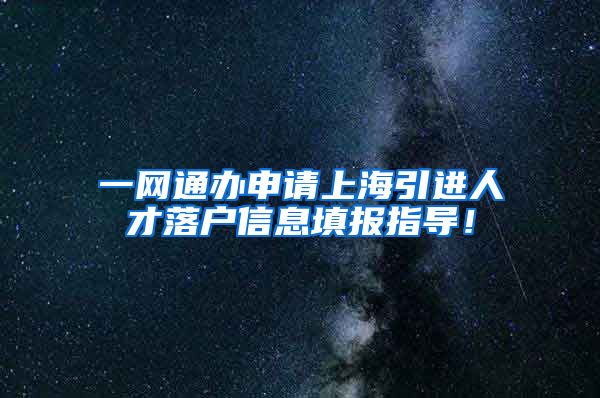 一网通办申请上海引进人才落户信息填报指导！